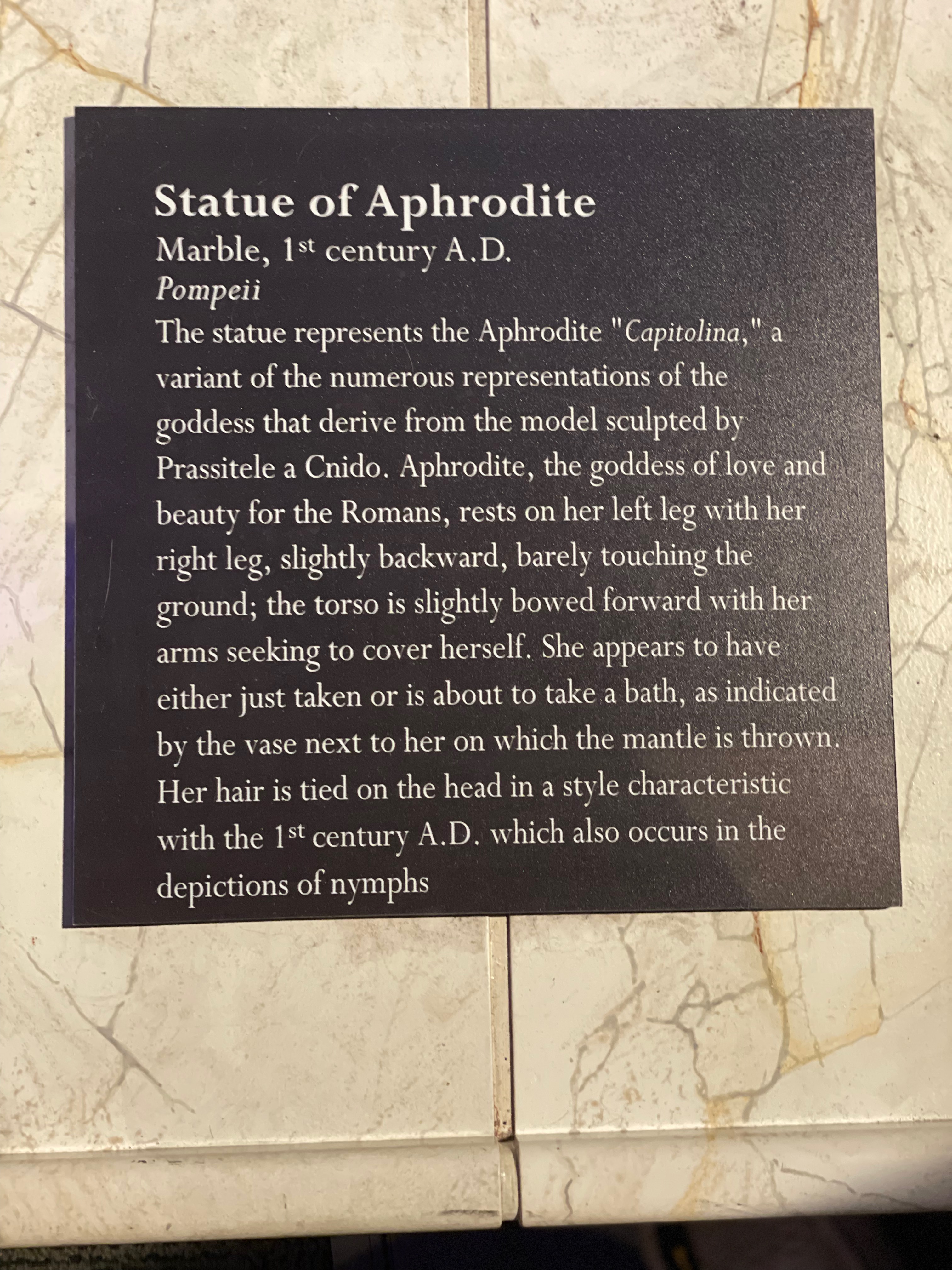 Statue of Aphrodite
Marble, 1st century A.D.
Pompeii

The statue represents the Aphrodite "Capitolina," a variant of the numerous representations of the goddess that derive from the model sculpted by Prassitele a Cnido. Aphrodite, the goddess of love and beauty for the Romans, rests on her left leg with her right leg, slightly backward, barely touching the ground; the torso is slightly bowed forward with her arms seeking to cover herself. She appears to have either just taken or is about to take a bath, as indicated by the vase next to her on which the mantle is thrown. Her hair is tied on the head in a style characteristic with the 1st century A.D. which also occurs in the depictions of nymphs